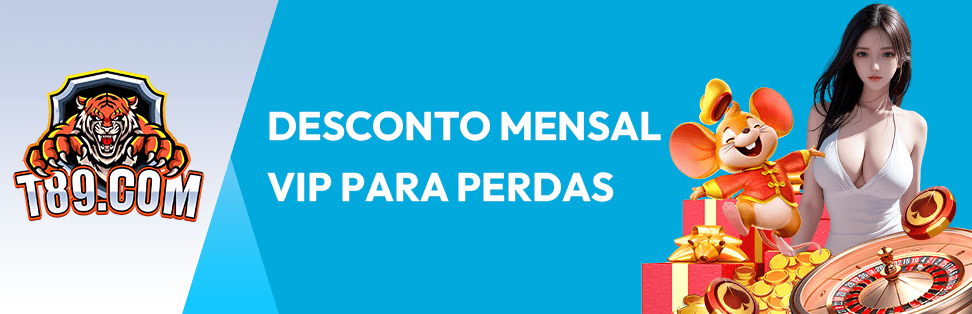 T89.COM

DESCONTO MENSAL VIP PARA PERDAS